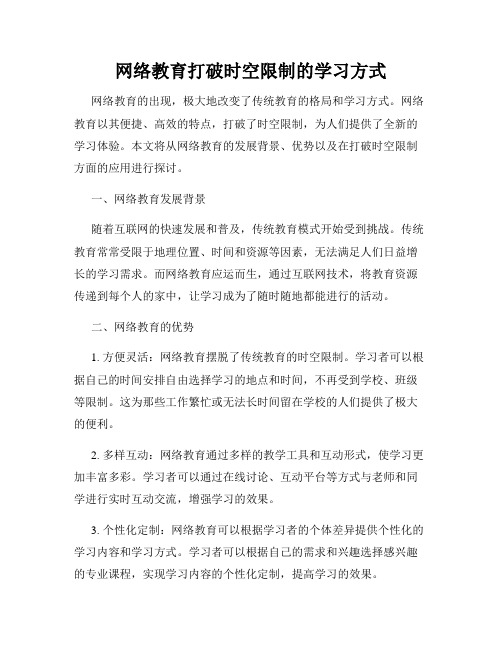 网络教育打破时空限制的学习方式

网络教育的出现，极大地改变了传统教育的格局和学习方式。网络教育以其便捷、高效的特点，打破了时空限制，为人们提供了全新的学习体验。本文将从网络教育的发展背景、优势以及在打破时空限制方面的应用进行探讨。

一、网络教育发展背景

随着互联网的快速发展和普及，传统教育模式开始受到挑战。传统教育常常受限于地理位置、时间和资源等因素，无法满足人们日益增长的学习需求。而网络教育应运而生，通过互联网技术，将教育资源传递到每个人的家中，让学习成为了随时随地都能进行的活动。

二、网络教育的优势

1. 方便灵活：网络教育摆脱了传统教育的时空限制。学习者可以根据自己的时间安排自由选择学习的地点和时间，不再受到学校、班级等限制。这为那些工作繁忙或无法长时间留在学校的人们提供了极大的便利。

2. 多样互动：网络教育通过多样的教学工具和互动形式，使学习更加丰富多彩。学习者可以通过在线讨论、互动平台等方式与老师和同学进行实时互动交流，增强学习的效果。

3. 个性化定制：网络教育可以根据学习者的个体差异提供个性化的学习内容和学习方式。学习者可以根据自己的需求和兴趣选择感兴趣的专业课程，实现学习内容的个性化定制，提高学习的效果。